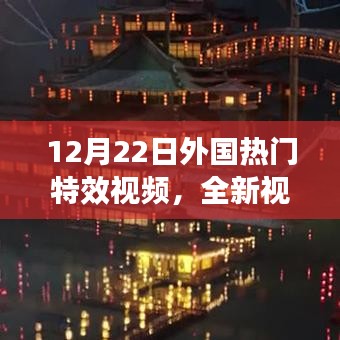 12月22日外国热门特效视频，全新视